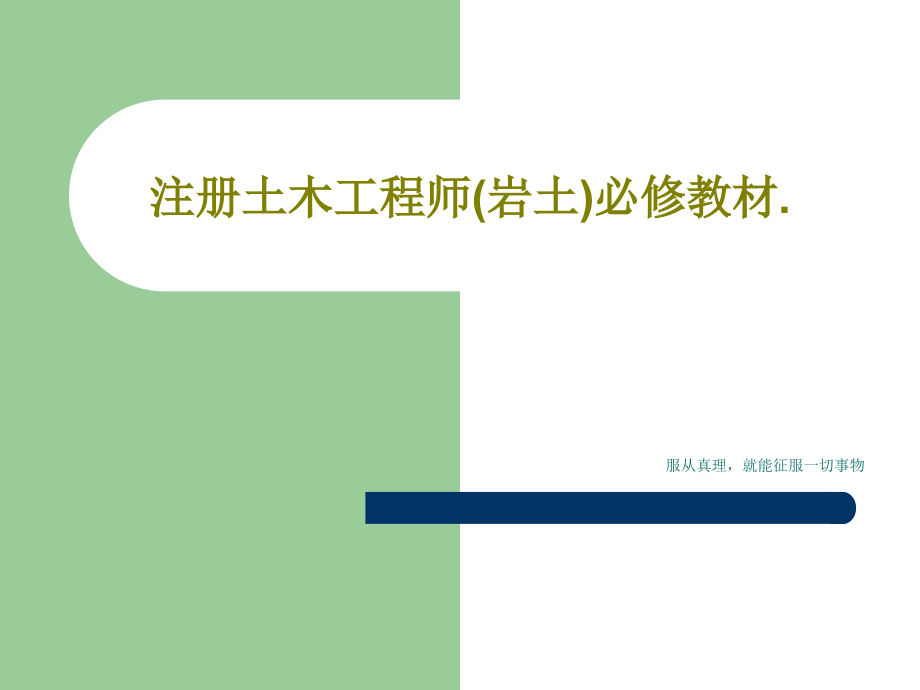 注册土木工程师(岩土)必修教材.

服从真理，就能征服一切事物